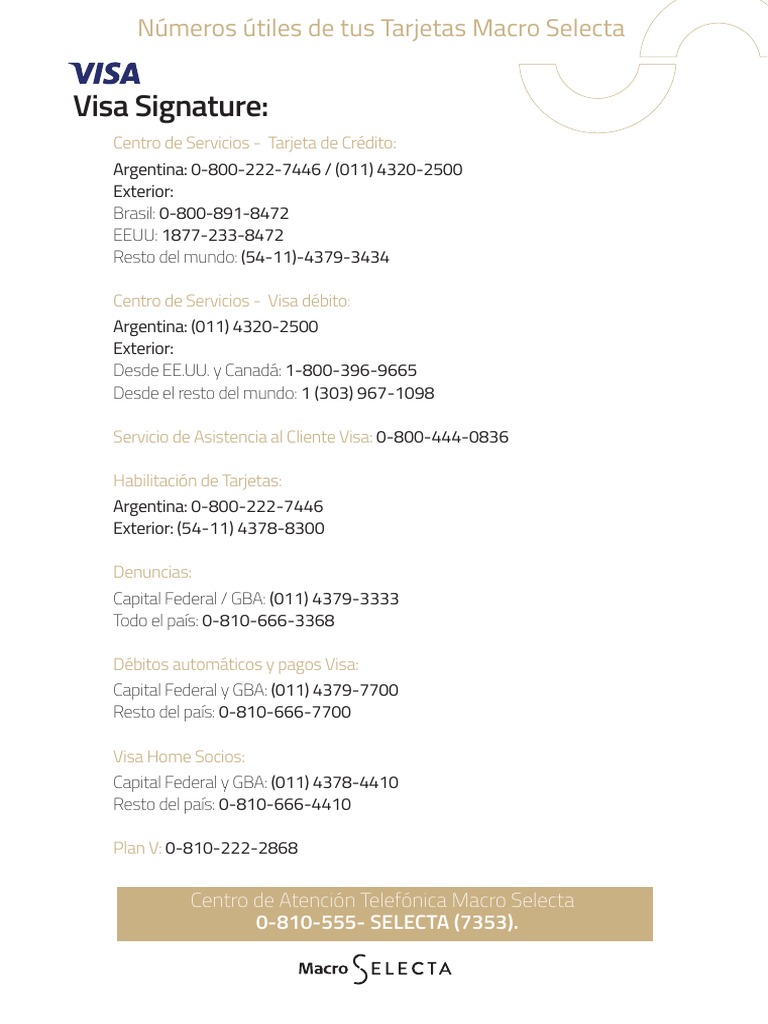 Números útiles de tus Tarjetas Macro Selecta

VISA

Visa Signature:

Centro de Servicios - Tarjeta de Crédito:

Argentina: 0-800-222-7446 / (011) 4320-2500
Exterior:
Brasil: 0-800-891-8472
EEUU: 1877-233-8472
Resto del mundo: (54-11)-4379-3434

Centro de Servicios - Visa débito:

Argentina: (011) 4320-2500
Exterior:
Desde EE.UU. y Canadá: 1-800-396-9665
Desde el resto del mundo: 1 (303) 967-1098

Servicio de Asistencia al Cliente Visa: 0-800-444-0836

Habilitación de Tarjetas:

Argentina: 0-800-222-7446
Exterior: (54-11) 4378-8300

Denuncias:

Capital Federal / GBA: (011) 4379-3333
Todo el país: 0-810-666-3368

Débitos automáticos y pagos Visa:

Capital Federal y GBA: (011) 4379-7700
Resto del país: 0-810-666-7700

Visa Home Socios:

Capital Federal y GBA: (011) 4378-4410
Resto del país: 0-810-666-4410

Plan V: 0-810-222-2868

Centro de Atención Telefónica Macro Selecta
0-810-555- SELECTA (7353).

Macro SELECTA